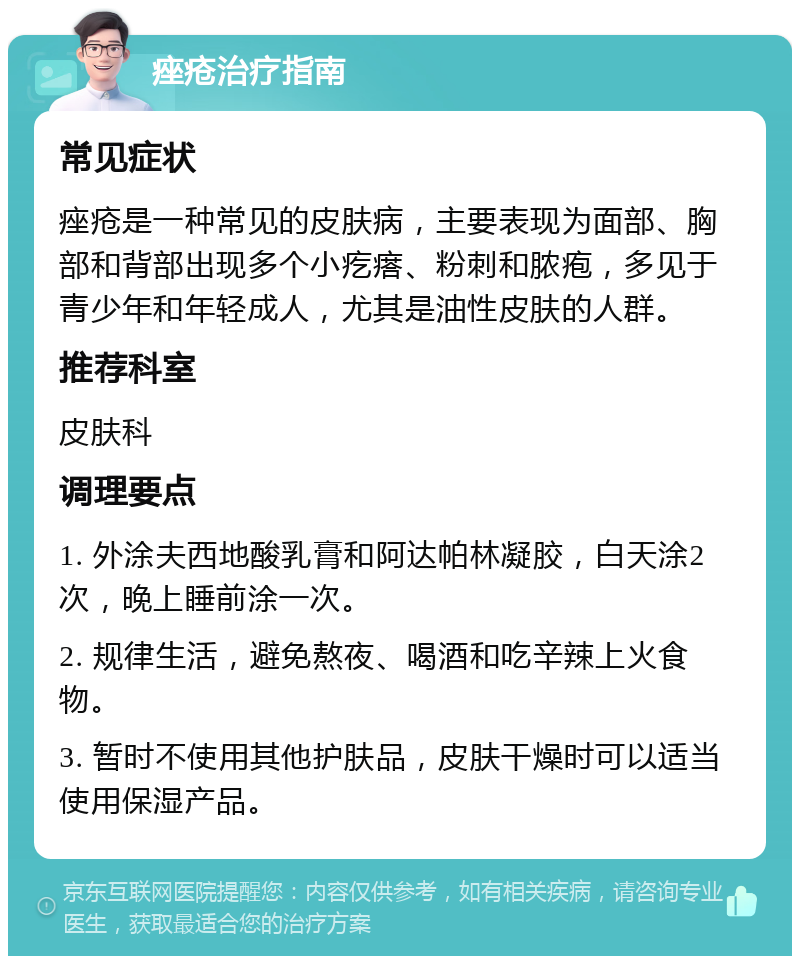 痤疮治疗指南

常见症状

痤疮是一种常见的皮肤病，主要表现为面部、胸部和背部出现多个小疙瘩、粉刺和脓疱，多见于青少年和年轻成人，尤其是油性皮肤的人群。

推荐科室

皮肤科

调理要点

1. 外涂夫西地酸乳膏和阿达帕林凝胶，白天涂2次，晚上睡前涂一次。

2. 规律生活，避免熬夜、喝酒和吃辛辣上火食物。

3. 暂时不使用其他护肤品，皮肤干燥时可以适当使用保湿产品。

京东互联网医院提醒您：内容仅供参考，如有相关疾病，请咨询专业医生，获取最适合您的治疗方案